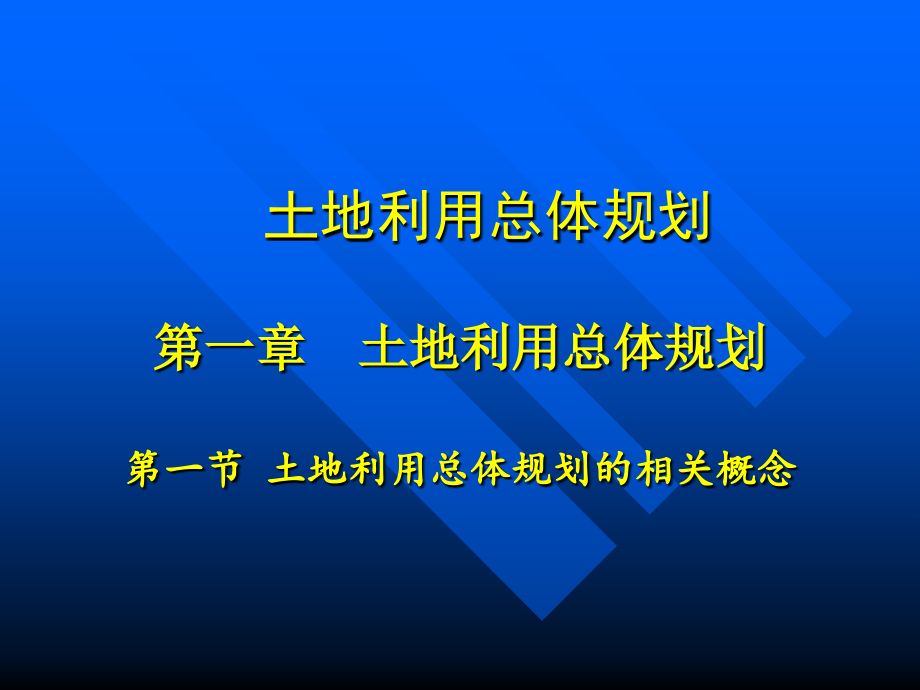 土地利用总体规划

第一章　土地利用总体规划

第一节 土地利用总体规划的相关概念